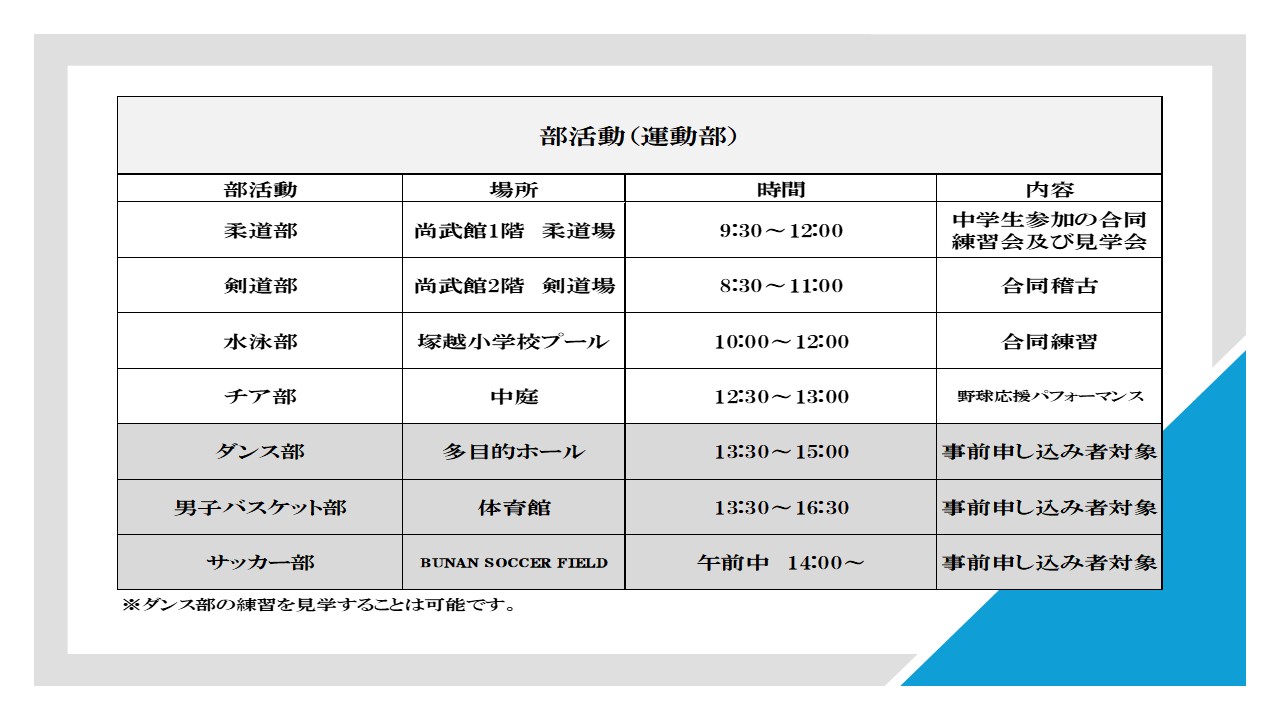 部活動（運動部）

| 部活動 | 場所 | 時間 | 内容 |
|---|---|---|---|
| 柔道部 | 尚武館1階　柔道場 | 9:30～12:00 | 中学生参加の合同練習会及び見学会 |
| 剣道部 | 尚武館2階　剣道場 | 8:30～11:00 | 合同稽古 |
| 水泳部 | 塚越小学校プール | 10:00～12:00 | 合同練習 |
| チア部 | 中庭 | 12:30～13:00 | 野球応援パフォーマンス |
| ダンス部 | 多目的ホール | 13:30～15:00 | 事前申し込み者対象 |
| 男子バスケット部 | 体育館 | 13:30～16:30 | 事前申し込み者対象 |
| サッカー部 | BUNAN SOCCER FIELD | 午前中　14:00～ | 事前申し込み者対象 |

※ダンス部の練習を見学することは可能です。